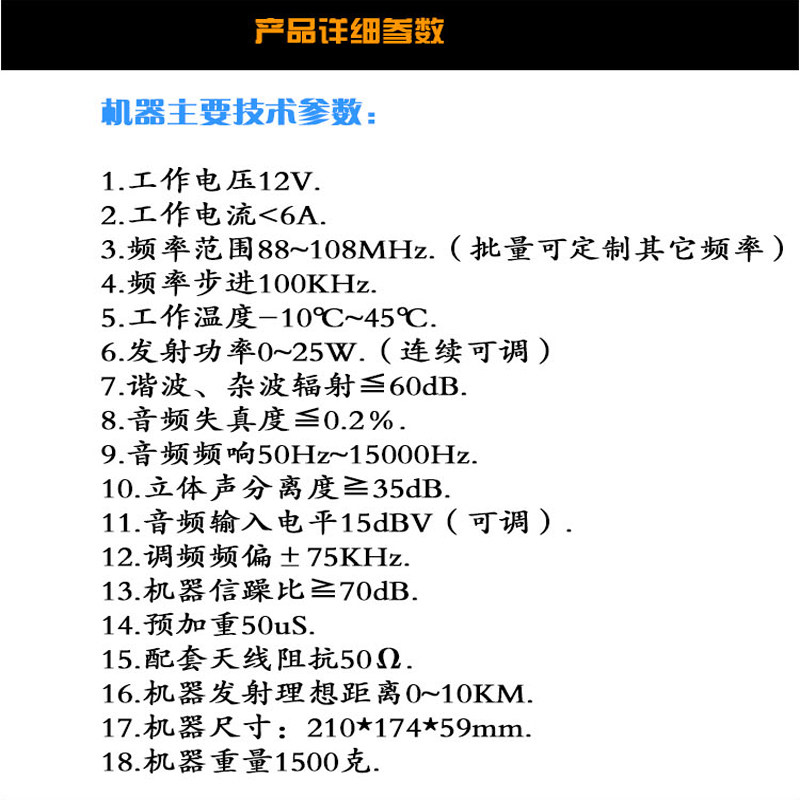 产品详细参数

机器主要技术参数：

1.工作电压12V.
2.工作电流<6A.
3.频率范围88~108MHz.（批量可定制其它频率）
4.频率步进100KHz.
5.工作温度-10℃~45℃.
6.发射功率0~25W.（连续可调）
7.谐波、杂波辐射≦60dB.
8.音频失真度≦0.2%.
9.音频频响50Hz~15000Hz.
10.立体声分离度≧35dB.
11.音频输入电平15dBV（可调）.
12.调频频偏±75KHz.
13.机器信躁比≧70dB.
14.预加重50uS.
15.配套天线阻抗50Ω.
16.机器发射理想距离0~10KM.
17.机器尺寸：210*174*59mm.
18.机器重量1500克.